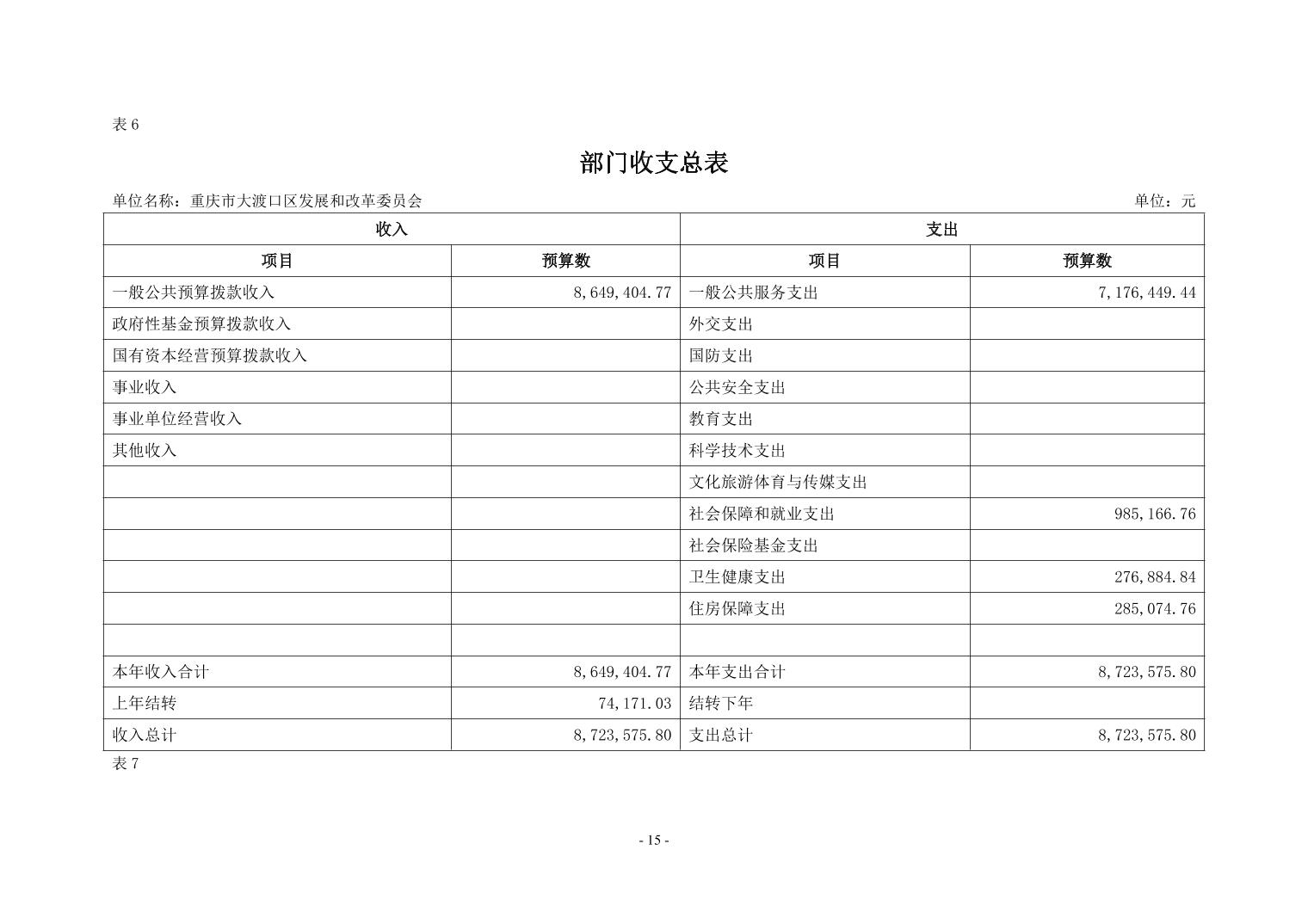 表 6

部门收支总表

单位名称：重庆市大渡口区发展和改革委员会　　　　单位：元

| 收入 | | 支出 | |
|---|---|---|---|
| 项目 | 预算数 | 项目 | 预算数 |
| 一般公共预算拨款收入 | 8,649,404.77 | 一般公共服务支出 | 7,176,449.44 |
| 政府性基金预算拨款收入 | | 外交支出 | |
| 国有资本经营预算拨款收入 | | 国防支出 | |
| 事业收入 | | 公共安全支出 | |
| 事业单位经营收入 | | 教育支出 | |
| 其他收入 | | 科学技术支出 | |
| | | 文化旅游体育与传媒支出 | |
| | | 社会保障和就业支出 | 985,166.76 |
| | | 社会保险基金支出 | |
| | | 卫生健康支出 | 276,884.84 |
| | | 住房保障支出 | 285,074.76 |
| | | | |
| 本年收入合计 | 8,649,404.77 | 本年支出合计 | 8,723,575.80 |
| 上年结转 | 74,171.03 | 结转下年 | |
| 收入总计 | 8,723,575.80 | 支出总计 | 8,723,575.80 |

表 7

- 15 -